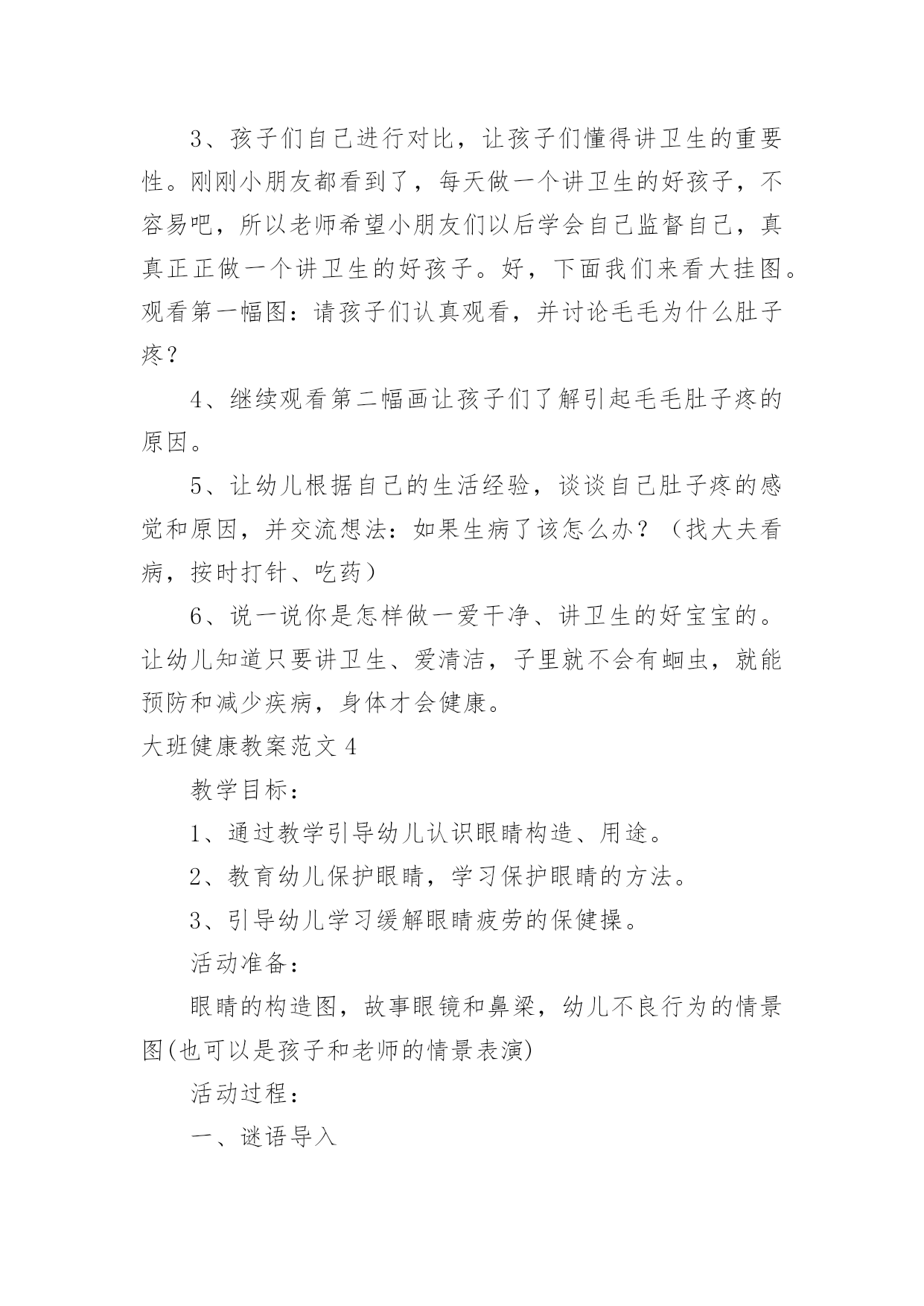 3、孩子们自己进行对比，让孩子们懂得讲卫生的重要性。刚刚小朋友都看到了，每天做一个讲卫生的好孩子，不容易吧，所以老师希望小朋友们以后学会自己监督自己，真真正正做一个讲卫生的好孩子。好，下面我们来看大挂图。观看第一幅图：请孩子们认真观看，并讨论毛毛为什么肚子疼？

4、继续观看第二幅画让孩子们了解引起毛毛肚子疼的原因。

5、让幼儿根据自己的生活经验，谈谈自己肚子疼的感觉和原因，并交流想法：如果生病了该怎么办？（找大夫看病，按时打针、吃药）

6、说一说你是怎样做一爱干净、讲卫生的好宝宝的。让幼儿知道只要讲卫生、爱清洁，子里就不会有蛔虫，就能预防和减少疾病，身体才会健康。

大班健康教案范文4

教学目标：

1、通过教学引导幼儿认识眼睛构造、用途。

2、教育幼儿保护眼睛，学习保护眼睛的方法。

3、引导幼儿学习缓解眼睛疲劳的保健操。

活动准备：

眼睛的构造图，故事眼镜和鼻梁，幼儿不良行为的情景图(也可以是孩子和老师的情景表演)

活动过程：

一、谜语导入